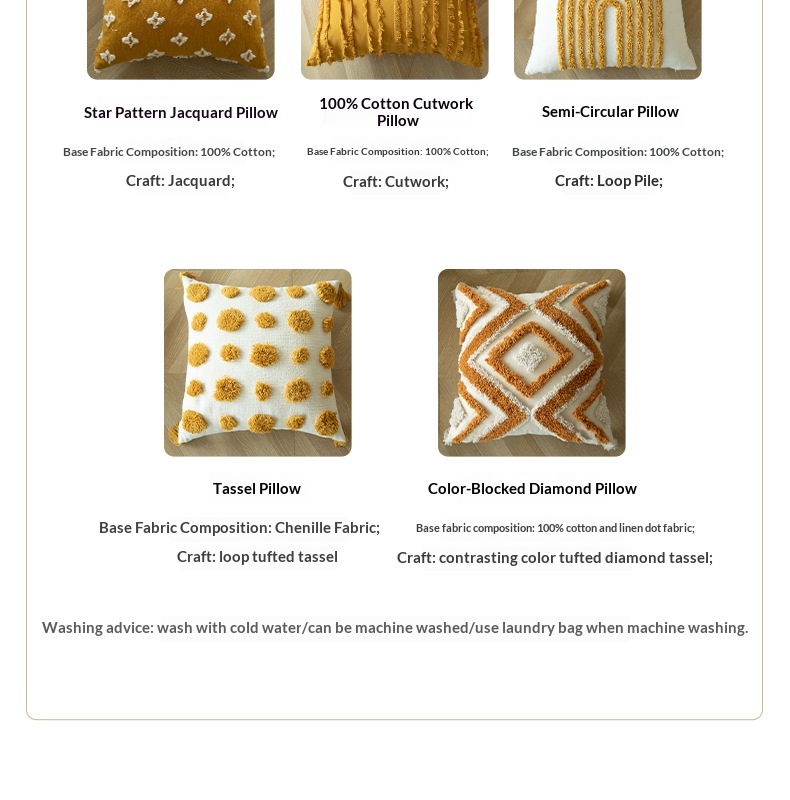 Star Pattern Jacquard Pillow

Base Fabric Composition: 100% Cotton;

Craft: Jacquard;

100% Cotton Cutwork Pillow

Base Fabric Composition: 100% Cotton;

Craft: Cutwork;

Semi-Circular Pillow

Base Fabric Composition: 100% Cotton;

Craft: Loop Pile;

Tassel Pillow

Base Fabric Composition: Chenille Fabric;

Craft: loop tufted tassel

Color-Blocked Diamond Pillow

Base fabric composition: 100% cotton and linen dot fabric;

Craft: contrasting color tufted diamond tassel;

Washing advice: wash with cold water/can be machine washed/use laundry bag when machine washing.